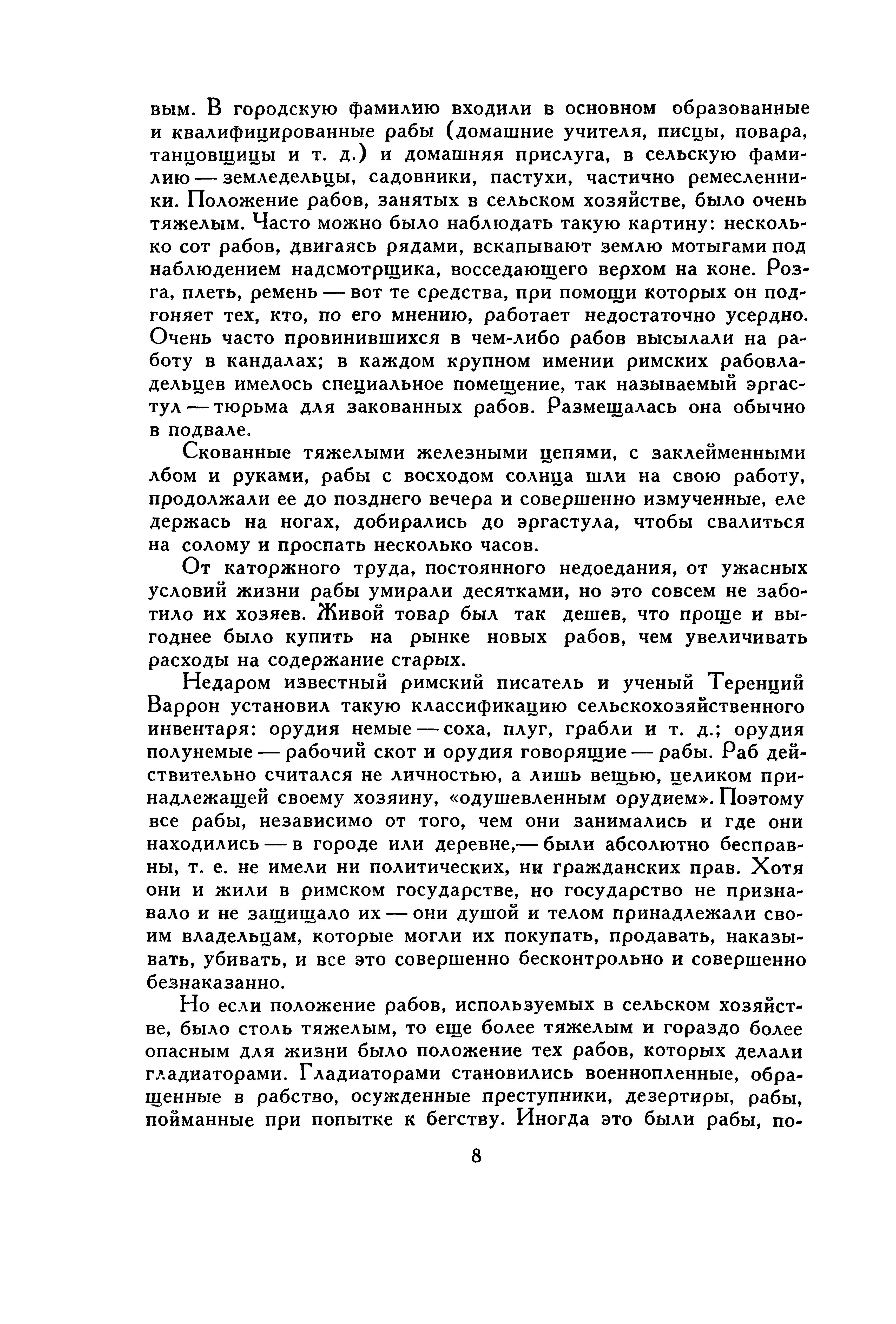 вым. В городскую фамилию входили в основном образованные и квалифицированные рабы (домашние учителя, писцы, повара, танцовщицы и т. д.) и домашняя прислуга, в сельскую фамилию — земледельцы, садовники, пастухи, частично ремесленники. Положение рабов, занятых в сельском хозяйстве, было очень тяжелым. Часто можно было наблюдать такую картину: несколько сот рабов, двигаясь рядами, вскапывают землю мотыгами под наблюдением надсмотрщика, восседающего верхом на коне. Розга, плеть, ремень — вот те средства, при помощи которых он подгоняет тех, кто, по его мнению, работает недостаточно усердно. Очень часто провинившихся в чем-либо рабов высылали на работу в кандалах; в каждом крупном имении римских рабовладельцев имелось специальное помещение, так называемый эргастул — тюрьма для закованных рабов. Размещалась она обычно в подвале.

Скованные тяжелыми железными цепями, с заклейменными лбом и руками, рабы с восходом солнца шли на свою работу, продолжали ее до позднего вечера и совершенно измученные, еле держась на ногах, добирались до эргастула, чтобы свалиться на солому и проспать несколько часов.

От каторжного труда, постоянного недоедания, от ужасных условий жизни рабы умирали десятками, но это совсем не заботило их хозяев. Живой товар был так дешев, что проще и выгоднее было купить на рынке новых рабов, чем увеличивать расходы на содержание старых.

Недаром известный римский писатель и ученый Теренций Варрон установил такую классификацию сельскохозяйственного инвентаря: орудия немые — соха, плуг, грабли и т. д.; орудия полунемые — рабочий скот и орудия говорящие — рабы. Раб действительно считался не личностью, а лишь вещью, целиком принадлежащей своему хозяину, «одушевленным орудием». Поэтому все рабы, независимо от того, чем они занимались и где они находились — в городе или деревне,— были абсолютно бесправны, т. е. не имели ни политических, ни гражданских прав. Хотя они и жили в римском государстве, но государство не признавало и не защищало их — они душой и телом принадлежали своим владельцам, которые могли их покупать, продавать, наказывать, убивать, и все это совершенно бесконтрольно и совершенно безнаказанно.

Но если положение рабов, используемых в сельском хозяйстве, было столь тяжелым, то еще более тяжелым и гораздо более опасным для жизни было положение тех рабов, которых делали гладиаторами. Гладиаторами становились военнопленные, обращенные в рабство, осужденные преступники, дезертиры, рабы, пойманные при попытке к бегству. Иногда это были рабы, по-

8